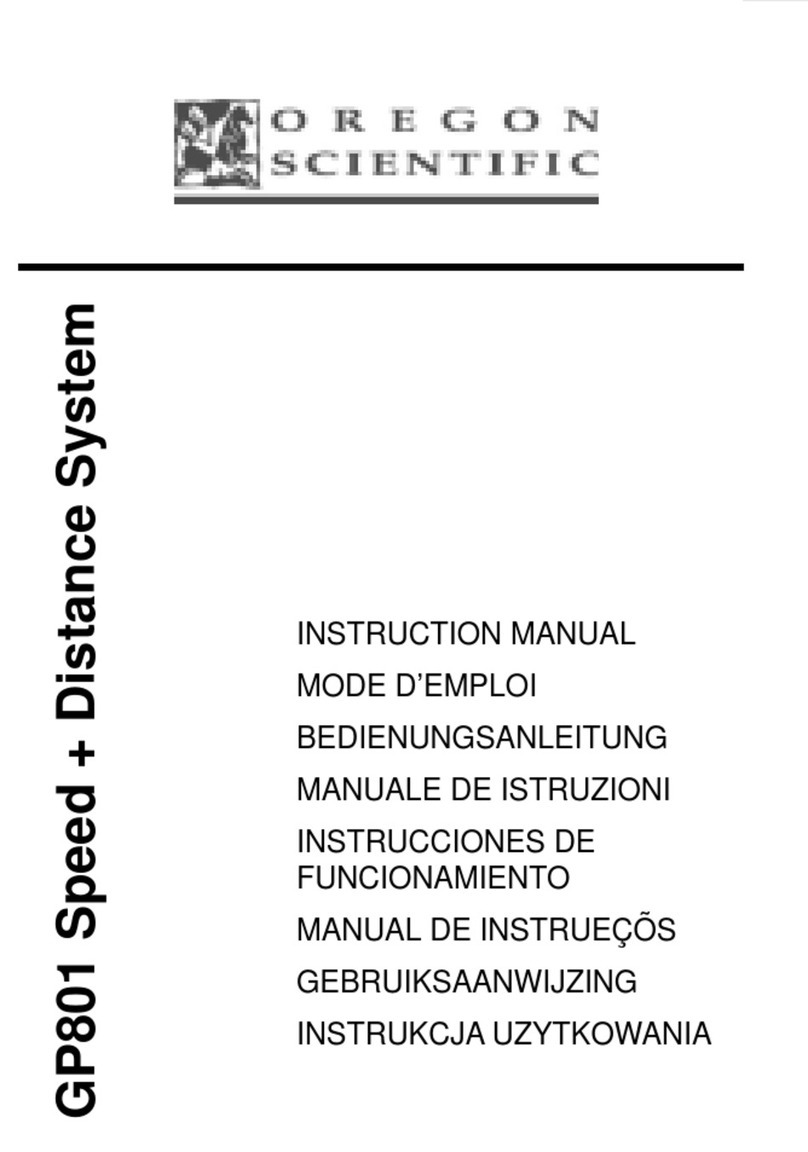 OREGON SCIENTIFIC

GP801 Speed + Distance System

INSTRUCTION MANUAL
MODE D'EMPLOI
BEDIENUNGSANLEITUNG
MANUALE DE ISTRUZIONI
INSTRUCCIONES DE FUNCIONAMIENTO
MANUAL DE INSTRUEÇÕS
GEBRUIKSAANWIJZING
INSTRUKCJA UZYTKOWANIA